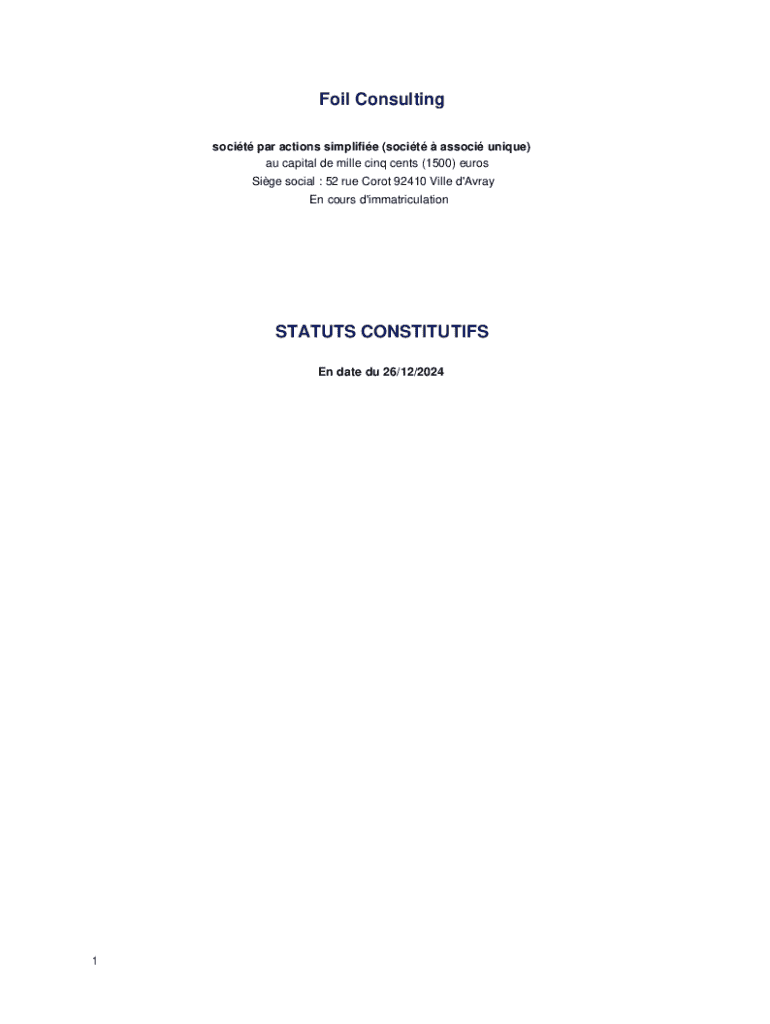 Foil Consulting

société par actions simplifiée (société à associé unique)
au capital de mille cinq cents (1500) euros
Siège social : 52 rue Corot 92410 Ville d'Avray
En cours d'immatriculation

STATUTS CONSTITUTIFS

En date du 26/12/2024

1